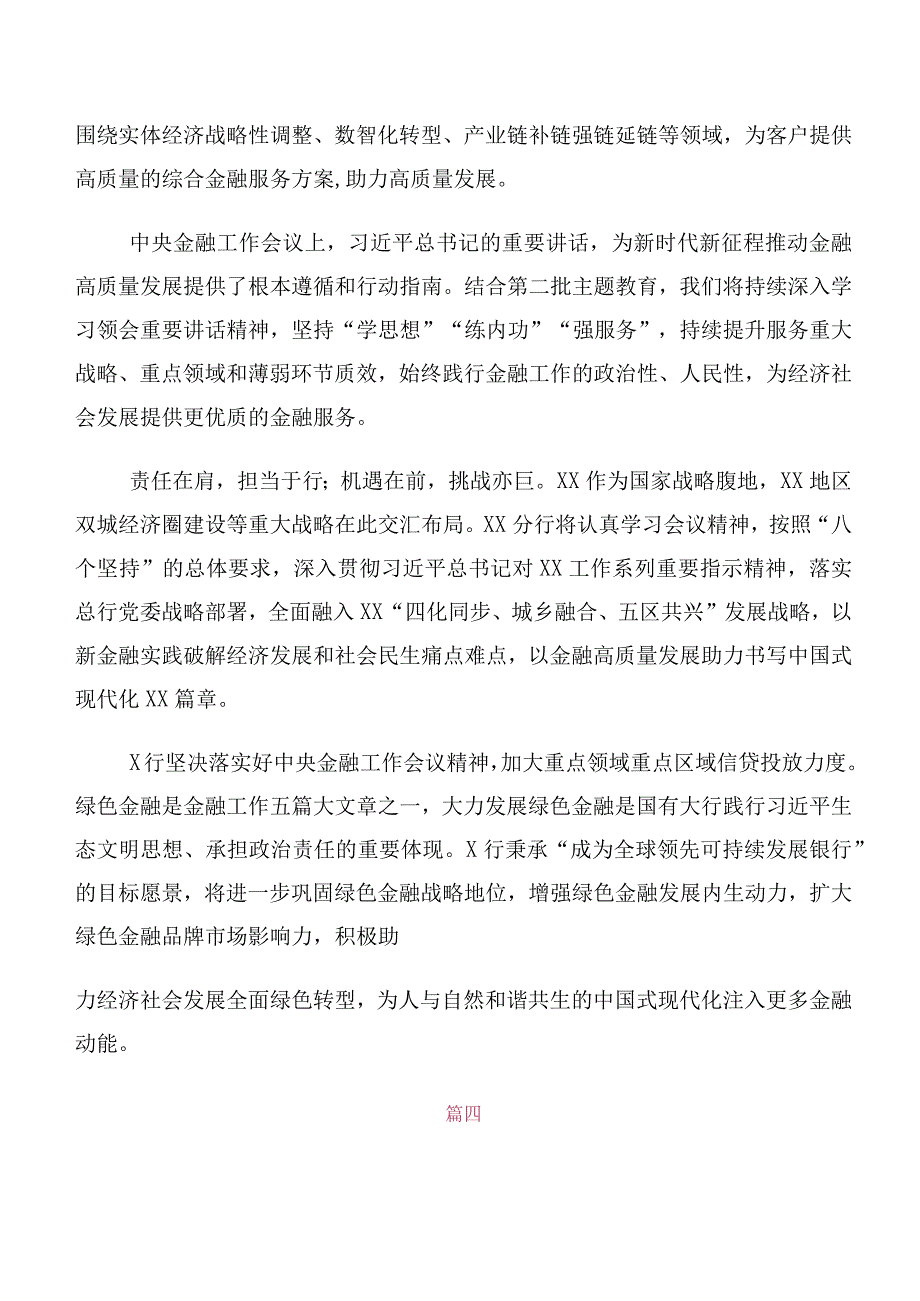 围绕实体经济战略性调整、数智化转型、产业链补链强链延链等领域，为客户提供高质量的综合金融服务方案,助力高质量发展。

中央金融工作会议上，习近平总书记的重要讲话，为新时代新征程推动金融高质量发展提供了根本遵循和行动指南。结合第二批主题教育，我们将持续深入学习领会重要讲话精神，坚持“学思想”“练内功”“强服务”，持续提升服务重大战略、重点领域和薄弱环节质效，始终践行金融工作的政治性、人民性，为经济社会发展提供更优质的金融服务。

责任在肩，担当于行；机遇在前，挑战亦巨。XX作为国家战略腹地，XX地区双城经济圈建设等重大战略在此交汇布局。XX分行将认真学习会议精神，按照“八个坚持”的总体要求，深入贯彻习近平总书记对XX工作系列重要指示精神，落实总行党委战略部署，全面融入XX“四化同步、城乡融合、五区共兴”发展战略，以新金融实践破解经济发展和社会民生痛点难点，以金融高质量发展助力书写中国式现代化XX篇章。

X行坚决落实好中央金融工作会议精神，加大重点领域重点区域信贷投放力度。绿色金融是金融工作五篇大文章之一，大力发展绿色金融是国有大行践行习近平生态文明思想、承担政治责任的重要体现。X行秉承“成为全球领先可持续发展银行”的目标愿景，将进一步巩固绿色金融战略地位，增强绿色金融发展内生动力，扩大绿色金融品牌市场影响力，积极助

力经济社会发展全面绿色转型，为人与自然和谐共生的中国式现代化注入更多金融动能。

篇四